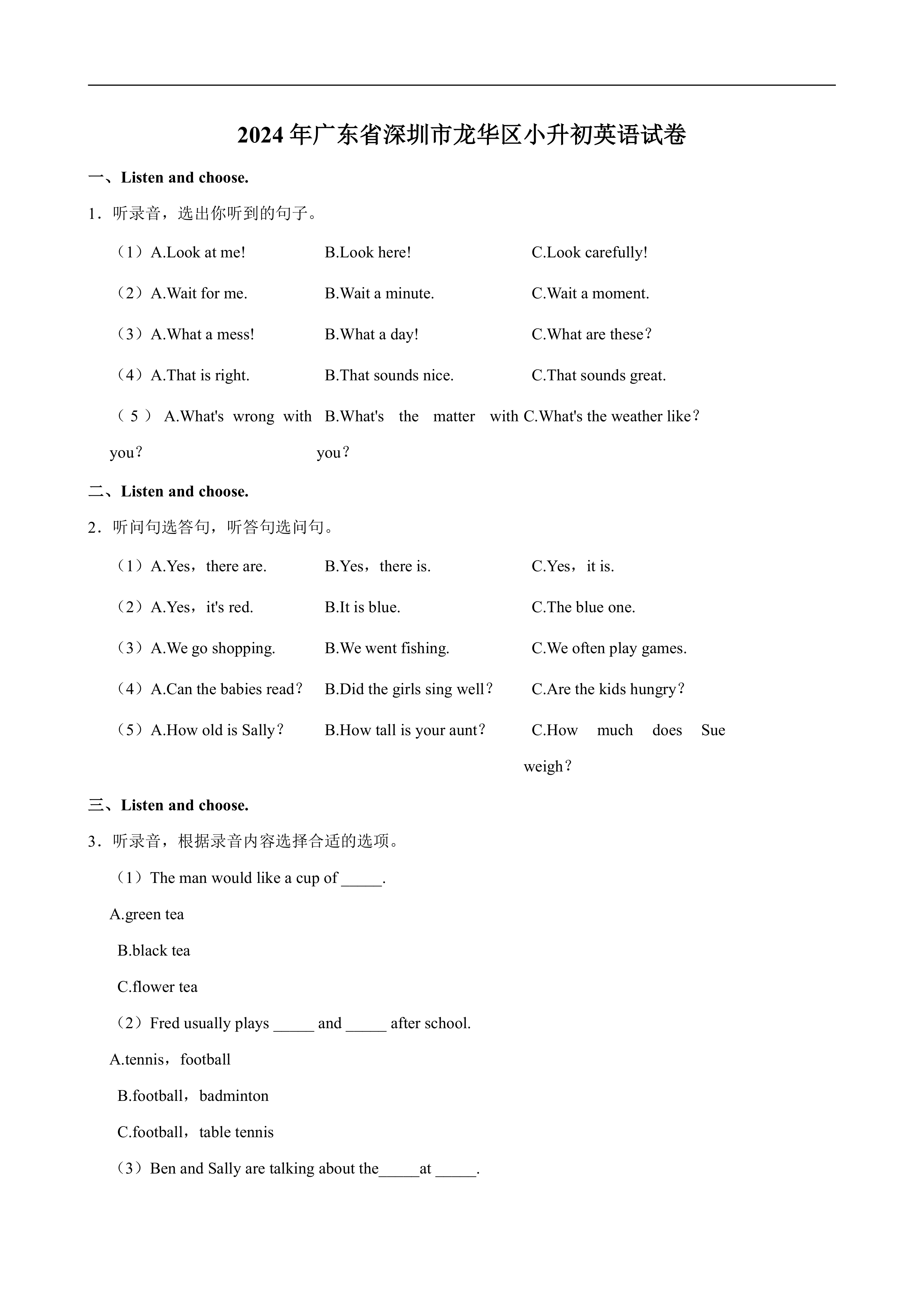 2024 年广东省深圳市龙华区小升初英语试卷

一、Listen and choose.

1．听录音，选出你听到的句子。

（1）A.Look at me!　B.Look here!　C.Look carefully!

（2）A.Wait for me.　B.Wait a minute.　C.Wait a moment.

（3）A.What a mess!　B.What a day!　C.What are these？

（4）A.That is right.　B.That sounds nice.　C.That sounds great.

（5）A.What's wrong with you？　B.What's the matter with you？　C.What's the weather like？

二、Listen and choose.

2．听问句选答句，听答句选问句。

（1）A.Yes，there are.　B.Yes，there is.　C.Yes，it is.

（2）A.Yes，it's red.　B.It is blue.　C.The blue one.

（3）A.We go shopping.　B.We went fishing.　C.We often play games.

（4）A.Can the babies read？　B.Did the girls sing well？　C.Are the kids hungry？

（5）A.How old is Sally？　B.How tall is your aunt？　C.How much does Sue weigh？

三、Listen and choose.

3．听录音，根据录音内容选择合适的选项。

（1）The man would like a cup of _____.

A.green tea

B.black tea

C.flower tea

（2）Fred usually plays _____ and _____ after school.

A.tennis，football

B.football，badminton

C.football，table tennis

（3）Ben and Sally are talking about the_____at _____.